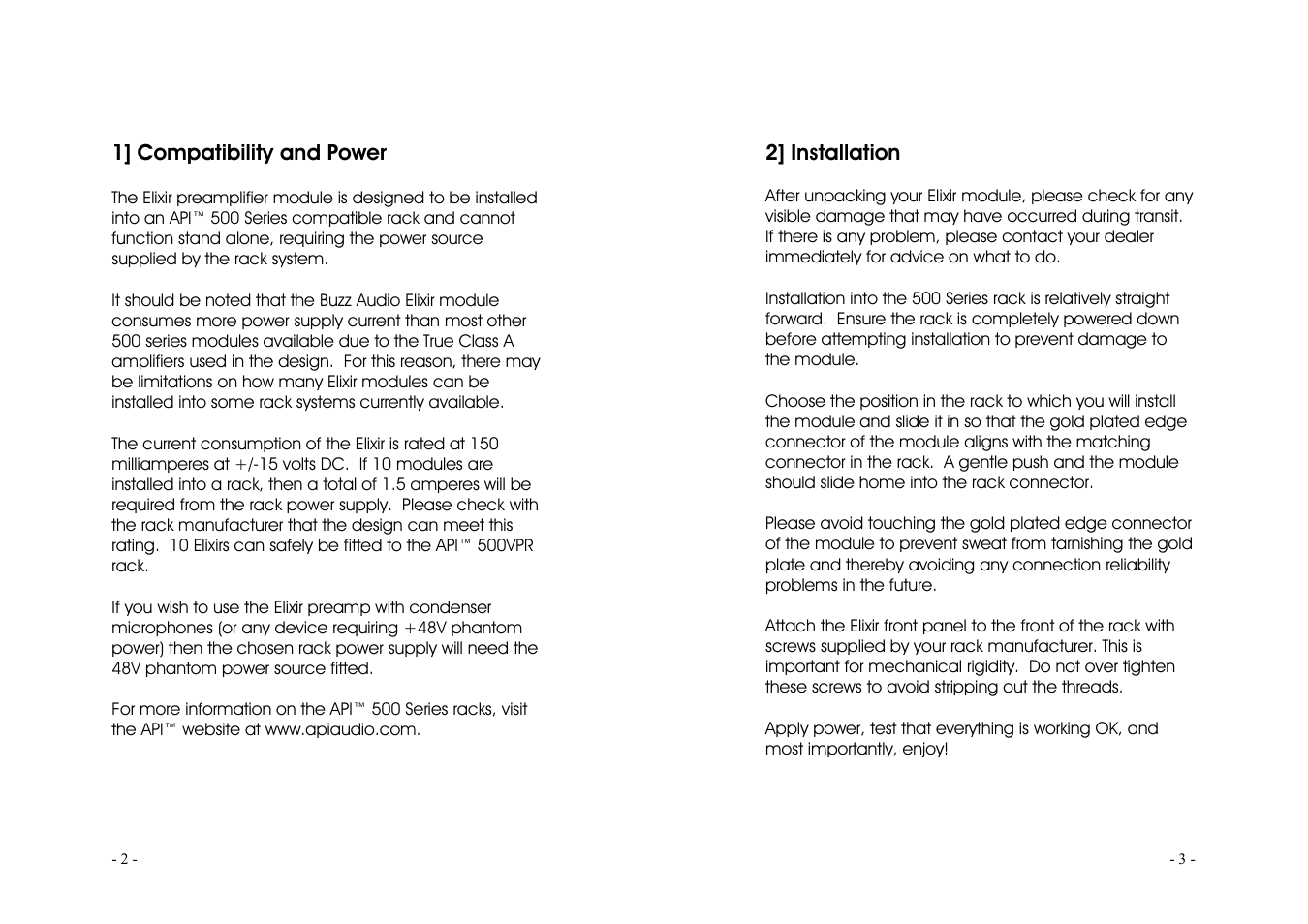 1] Compatibility and Power

The Elixir preamplifier module is designed to be installed into an API™ 500 Series compatible rack and cannot function stand alone, requiring the power source supplied by the rack system.

It should be noted that the Buzz Audio Elixir module consumes more power supply current than most other 500 series modules available due to the True Class A amplifiers used in the design. For this reason, there may be limitations on how many Elixir modules can be installed into some rack systems currently available.

The current consumption of the Elixir is rated at 150 milliamperes at +/-15 volts DC. If 10 modules are installed into a rack, then a total of 1.5 amperes will be required from the rack power supply. Please check with the rack manufacturer that the design can meet this rating. 10 Elixirs can safely be fitted to the API™ 500VPR rack.

If you wish to use the Elixir preamp with condenser microphones (or any device requiring +48V phantom power) then the chosen rack power supply will need the 48V phantom power source fitted.

For more information on the API™ 500 Series racks, visit the API™ website at www.apiaudio.com.

- 2 -

2] Installation

After unpacking your Elixir module, please check for any visible damage that may have occurred during transit. If there is any problem, please contact your dealer immediately for advice on what to do.

Installation into the 500 Series rack is relatively straight forward. Ensure the rack is completely powered down before attempting installation to prevent damage to the module.

Choose the position in the rack to which you will install the module and slide it in so that the gold plated edge connector of the module aligns with the matching connector in the rack. A gentle push and the module should slide home into the rack connector.

Please avoid touching the gold plated edge connector of the module to prevent sweat from tarnishing the gold plate and thereby avoiding any connection reliability problems in the future.

Attach the Elixir front panel to the front of the rack with screws supplied by your rack manufacturer. This is important for mechanical rigidity. Do not over tighten these screws to avoid stripping out the threads.

Apply power, test that everything is working OK, and most importantly, enjoy!

- 3 -